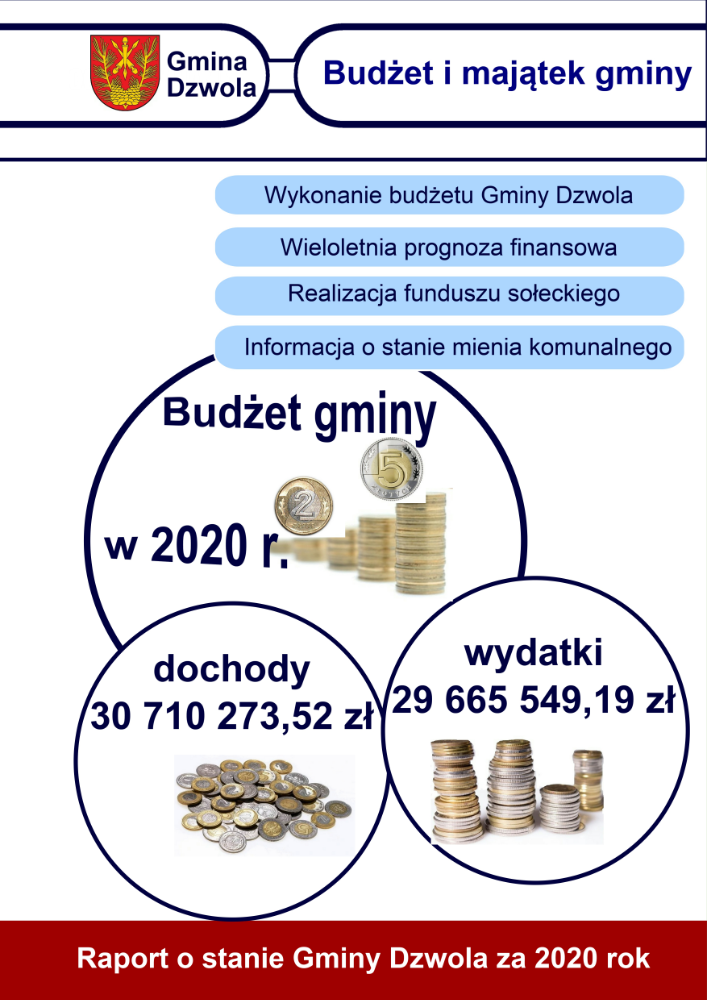 Gmina Dzwola

Budżet i majątek gminy

Wykonanie budżetu Gminy Dzwola

Wieloletnia prognoza finansowa

Realizacja funduszu sołeckiego

Informacja o stanie mienia komunalnego

Budżet gminy

w 2020 r.

dochody
30 710 273,52 zł

wydatki
29 665 549,19 zł

Raport o stanie Gminy Dzwola za 2020 rok